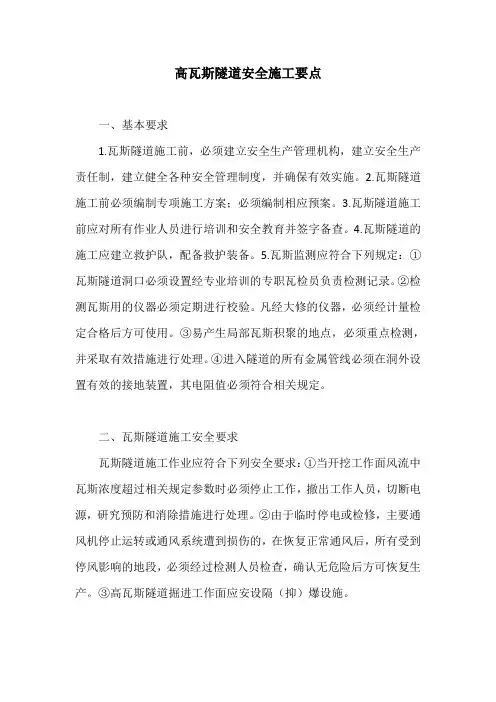 高瓦斯隧道安全施工要点

一、基本要求

1.瓦斯隧道施工前，必须建立安全生产管理机构，建立安全生产责任制，建立健全各种安全管理制度，并确保有效实施。2.瓦斯隧道施工前必须编制专项施工方案；必须编制相应预案。3.瓦斯隧道施工前应对所有作业人员进行培训和安全教育并签字备查。4.瓦斯隧道的施工应建立救护队，配备救护装备。5.瓦斯监测应符合下列规定：①瓦斯隧道洞口必须设置经专业培训的专职瓦检员负责检测记录。②检测瓦斯用的仪器必须定期进行校验。凡经大修的仪器，必须经计量检定合格后方可使用。③易产生局部瓦斯积聚的地点，必须重点检测，并采取有效措施进行处理。④进入隧道的所有金属管线必须在洞外设置有效的接地装置，其电阻值必须符合相关规定。

二、瓦斯隧道施工安全要求

瓦斯隧道施工作业应符合下列安全要求：①当开挖工作面风流中瓦斯浓度超过相关规定参数时必须停止工作，撤出工作人员，切断电源，研究预防和消除措施进行处理。②由于临时停电或检修，主要通风机停止运转或通风系统遭到损伤的，在恢复正常通风后，所有受到停风影响的地段，必须经过检测人员检查，确认无危险后方可恢复生产。③高瓦斯隧道掘进工作面应安设隔（抑）爆设施。